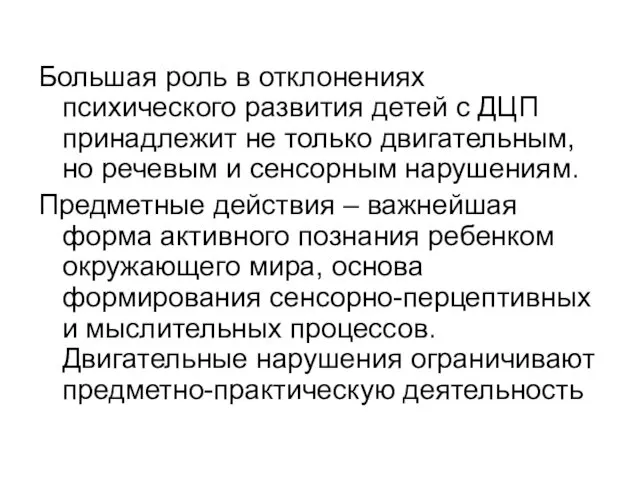 Большая роль в отклонениях психического развития детей с ДЦП принадлежит не только двигательным, но речевым и сенсорным нарушениям.

Предметные действия – важнейшая форма активного познания ребенком окружающего мира, основа формирования сенсорно-перцептивных и мыслительных процессов. Двигательные нарушения ограничивают предметно-практическую деятельность